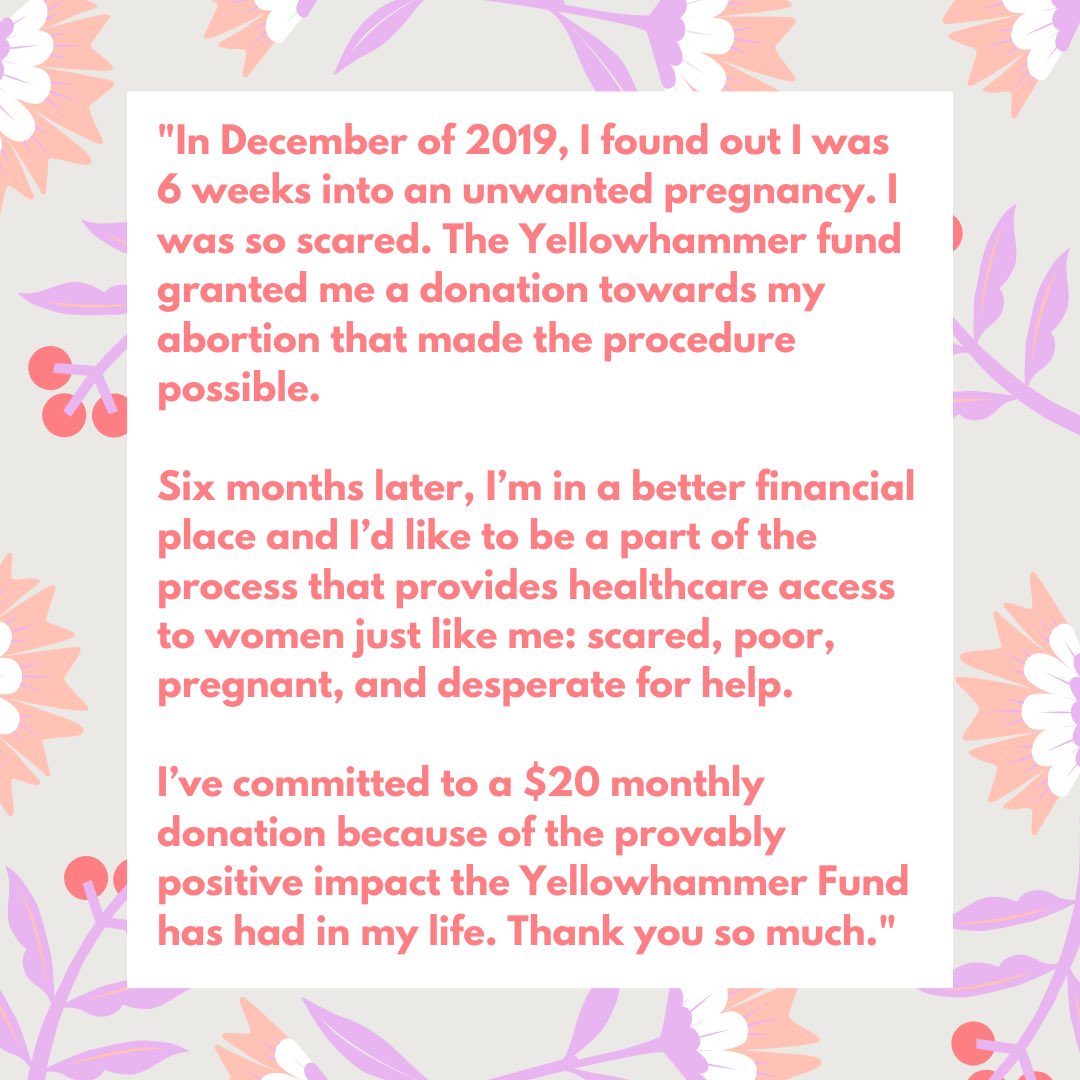 "In December of 2019, I found out I was 6 weeks into an unwanted pregnancy. I was so scared. The Yellowhammer fund granted me a donation towards my abortion that made the procedure possible.

Six months later, I'm in a better financial place and I'd like to be a part of the process that provides healthcare access to women just like me: scared, poor, pregnant, and desperate for help.

I've committed to a $20 monthly donation because of the provably positive impact the Yellowhammer Fund has had in my life. Thank you so much."